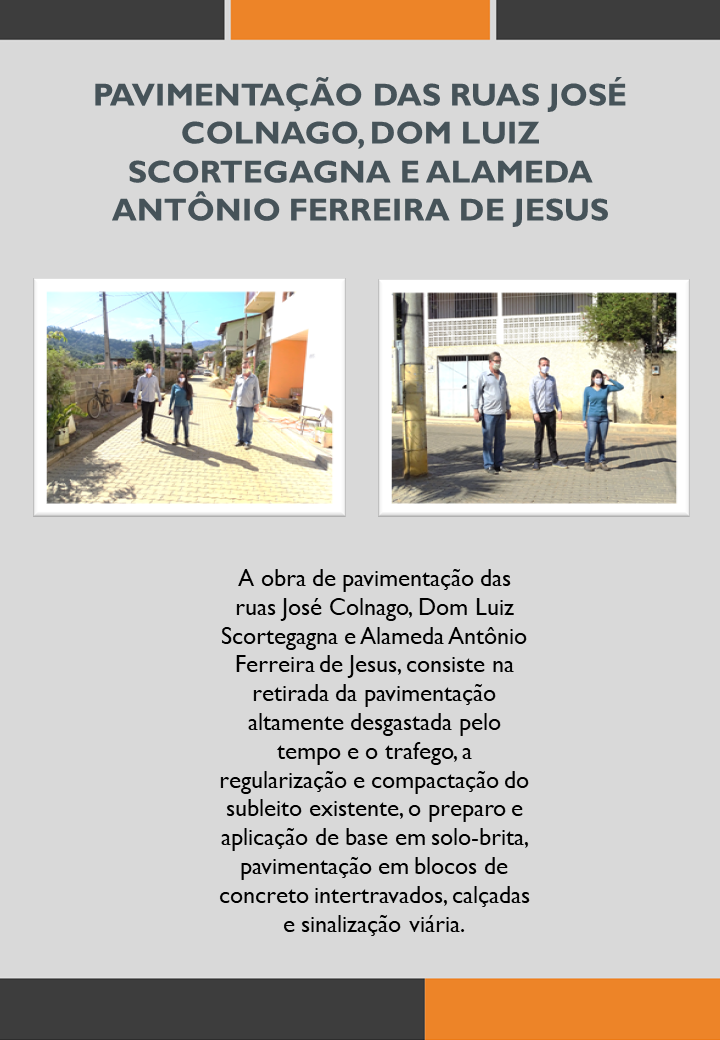 PAVIMENTAÇÃO DAS RUAS JOSÉ COLNAGO, DOM LUIZ SCORTEGAGNA E ALAMEDA ANTÔNIO FERREIRA DE JESUS

A obra de pavimentação das ruas José Colnago, Dom Luiz Scortegagna e Alameda Antônio Ferreira de Jesus, consiste na retirada da pavimentação altamente desgastada pelo tempo e o trafego, a regularização e compactação do subleito existente, o preparo e aplicação de base em solo-brita, pavimentação em blocos de concreto intertravados, calçadas e sinalização viária.